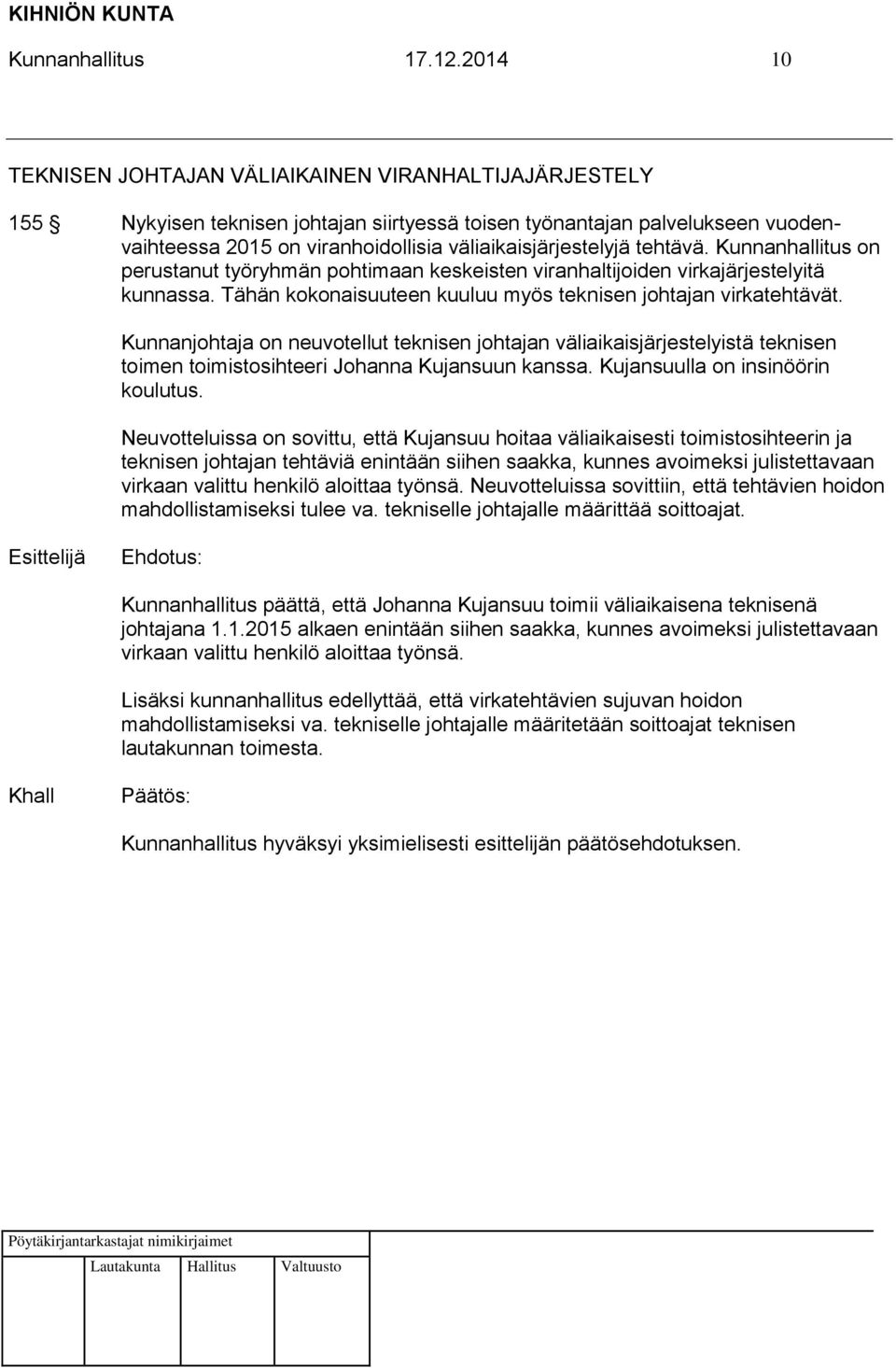 KIHNIÖN KUNTA

Kunnanhallitus 17.12.2014 10

TEKNISEN JOHTAJAN VÄLIAIKAINEN VIRANHALTIJAJÄRJESTELY

155 § Nykyisen teknisen johtajan siirtyessä toisen työnantajan palvelukseen vuodenvaihteessa 2015 on viranhoidollisia väliaikaisjärjestelyjä tehtävä. Kunnanhallitus on perustanut työryhmän pohtimaan keskeisten viranhaltijoiden virkajärjestelyitä kunnassa. Tähän kokonaisuuteen kuuluu myös teknisen johtajan virkatehtävät.

Kunnanjohtaja on neuvotellut teknisen johtajan väliaikaisjärjestelyistä teknisen toimen toimistosihteeri Johanna Kujansuun kanssa. Kujansuulla on insinöörin koulutus.

Neuvotteluissa on sovittu, että Kujansuu hoitaa väliaikaisesti toimistosihteerin ja teknisen johtajan tehtäviä enintään siihen saakka, kunnes avoimeksi julistettavaan virkaan valittu henkilö aloittaa työnsä. Neuvotteluissa sovittiin, että tehtävien hoidon mahdollistamiseksi tulee va. tekniselle johtajalle määrittää soittoajat.

Esittelijä Ehdotus:

Kunnanhallitus päättä, että Johanna Kujansuu toimii väliaikaisena teknisenä johtajana 1.1.2015 alkaen enintään siihen saakka, kunnes avoimeksi julistettavaan virkaan valittu henkilö aloittaa työnsä.

Lisäksi kunnanhallitus edellyttää, että virkatehtävien sujuvan hoidon mahdollistamiseksi va. tekniselle johtajalle määritetään soittoajat teknisen lautakunnan toimesta.

Khall Päätös:

Kunnanhallitus hyväksyi yksimielisesti esittelijän päätösehdotuksen.

Pöytäkirjantarkastajat nimikirjaimet

Lautakunta Hallitus Valtuusto